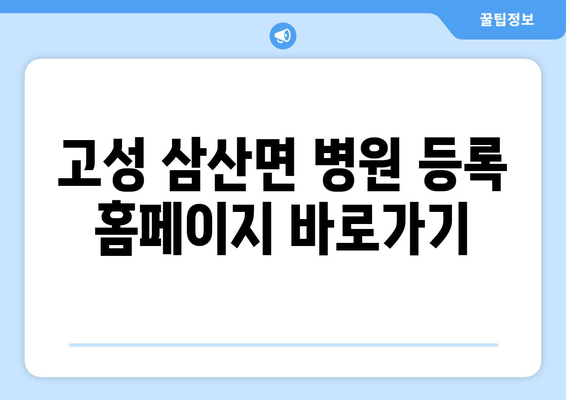 꿀팁정보

고성 삼산면 병원 등록 홈페이지 바로가기